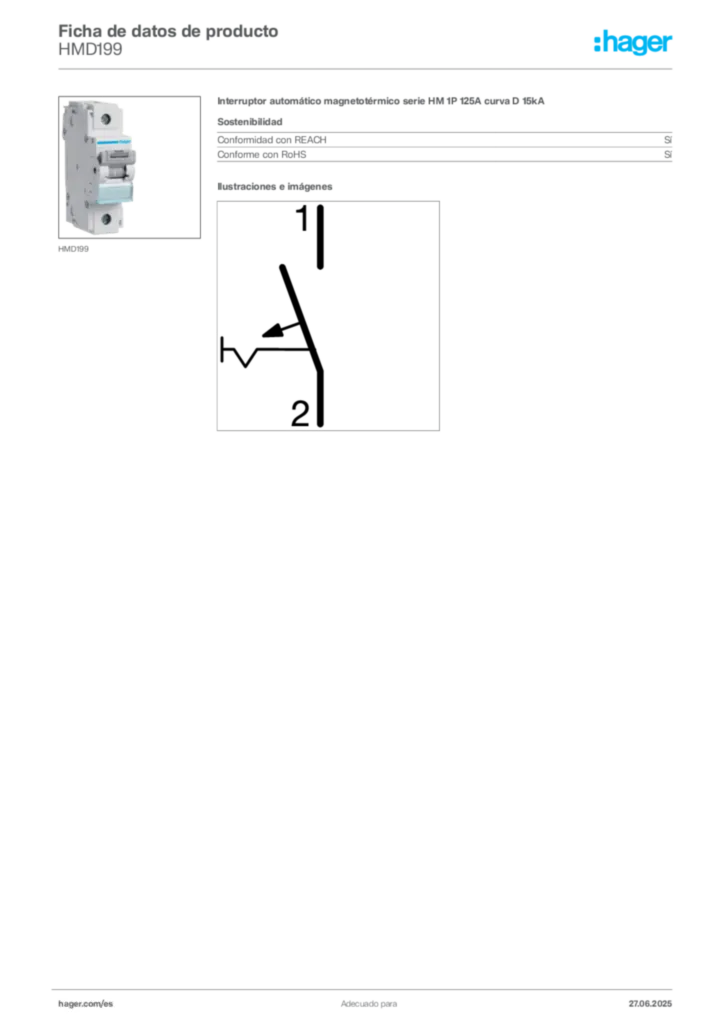 Ficha de datos de producto
HMD199

:hager

HMD199

Interruptor automático magnetotérmico serie HM 1P 125A curva D 15kA

Sostenibilidad

| Conformidad con REACH | Sí |
|---|---|
| Conforme con RoHS | Sí |

Ilustraciones e imágenes

1

2

hager.com/es

Adecuado para

27.06.2025